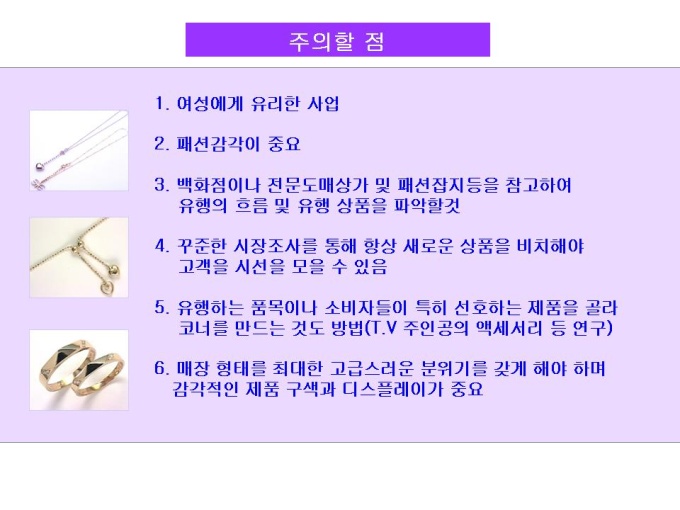 주의할 점

1. 여성에게 유리한 사업

2. 패션감각이 중요

3. 백화점이나 전문도매상가 및 패션잡지등을 참고하여 유행의 흐름 및 유행 상품을 파악할것

4. 꾸준한 시장조사를 통해 항상 새로운 상품을 비치해야 고객을 시선을 모을 수 있음

5. 유행하는 품목이나 소비자들이 특히 선호하는 제품을 골라 코너를 만드는 것도 방법(T.V 주인공의 액세서리 등 연구)

6. 매장 형태를 최대한 고급스러운 분위기를 갖게 해야 하며 감각적인 제품 구색과 디스플레이가 중요